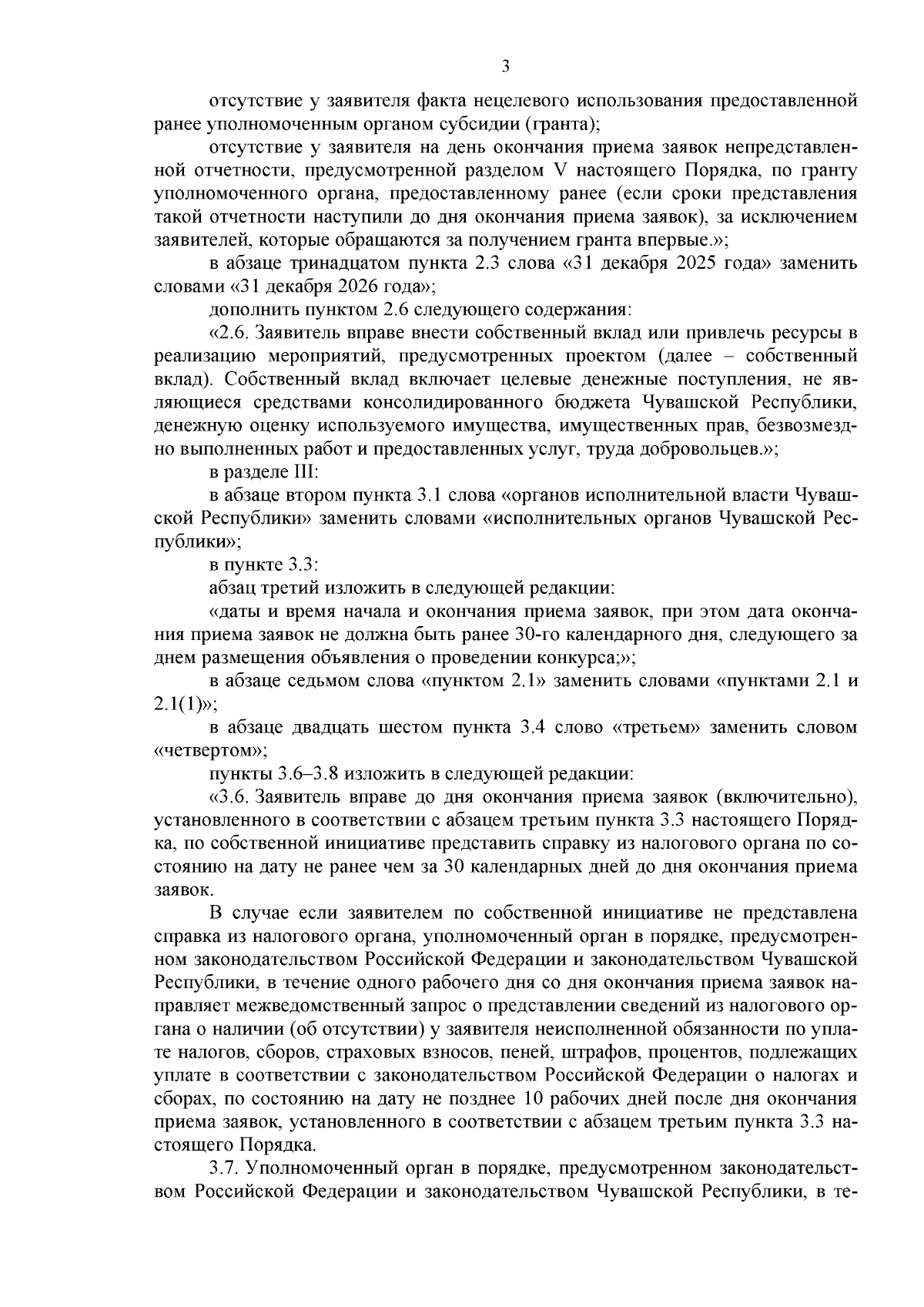 3

отсутствие у заявителя факта нецелевого использования предоставленной ранее уполномоченным органом субсидии (гранта);

отсутствие у заявителя на день окончания приема заявок непредставленной отчетности, предусмотренной разделом V настоящего Порядка, по гранту уполномоченного органа, предоставленному ранее (если сроки представления такой отчетности наступили до дня окончания приема заявок), за исключением заявителей, которые обращаются за получением гранта впервые.»;

в абзаце тринадцатом пункта 2.3 слова «31 декабря 2025 года» заменить словами «31 декабря 2026 года»;

дополнить пунктом 2.6 следующего содержания:

«2.6. Заявитель вправе внести собственный вклад или привлечь ресурсы в реализацию мероприятий, предусмотренных проектом (далее – собственный вклад). Собственный вклад включает целевые денежные поступления, не являющиеся средствами консолидированного бюджета Чувашской Республики, денежную оценку используемого имущества, имущественных прав, безвозмездно выполненных работ и предоставленных услуг, труда добровольцев.»;

в разделе III:

в абзаце втором пункта 3.1 слова «органов исполнительной власти Чувашской Республики» заменить словами «исполнительных органов Чувашской Республики»;

в пункте 3.3:

абзац третий изложить в следующей редакции:

«даты и время начала и окончания приема заявок, при этом дата окончания приема заявок не должна быть ранее 30-го календарного дня, следующего за днем размещения объявления о проведении конкурса;»;

в абзаце седьмом слова «пунктом 2.1» заменить словами «пунктами 2.1 и 2.1(1)»;

в абзаце двадцать шестом пункта 3.4 слово «третьем» заменить словом «четвертом»;

пункты 3.6–3.8 изложить в следующей редакции:

«3.6. Заявитель вправе до дня окончания приема заявок (включительно), установленного в соответствии с абзацем третьим пункта 3.3 настоящего Порядка, по собственной инициативе представить справку из налогового органа по состоянию на дату не ранее чем за 30 календарных дней до дня окончания приема заявок.

В случае если заявителем по собственной инициативе не представлена справка из налогового органа, уполномоченный орган в порядке, предусмотренном законодательством Российской Федерации и законодательством Чувашской Республики, в течение одного рабочего дня со дня окончания приема заявок направляет межведомственный запрос о представлении сведений из налогового органа о наличии (об отсутствии) у заявителя неисполненной обязанности по уплате налогов, сборов, страховых взносов, пеней, штрафов, процентов, подлежащих уплате в соответствии с законодательством Российской Федерации о налогах и сборах, по состоянию на дату не позднее 10 рабочих дней после дня окончания приема заявок, установленного в соответствии с абзацем третьим пункта 3.3 настоящего Порядка.

3.7. Уполномоченный орган в порядке, предусмотренном законодательством Российской Федерации и законодательством Чувашской Республики, в те-